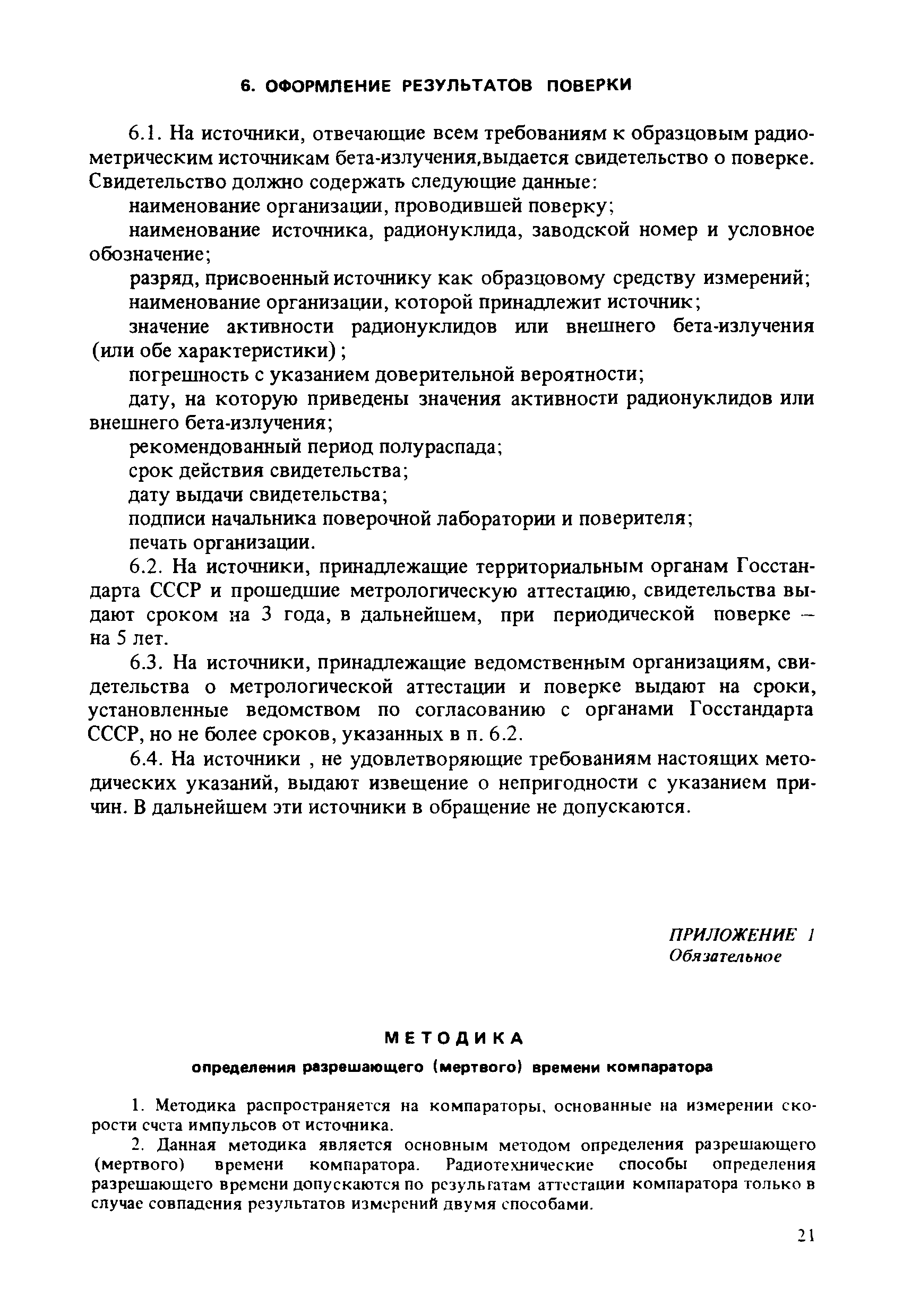 6. ОФОРМЛЕНИЕ РЕЗУЛЬТАТОВ ПОВЕРКИ

6.1. На источники, отвечающие всем требованиям к образцовым радиометрическим источникам бета-излучения,выдается свидетельство о поверке. Свидетельство должно содержать следующие данные:

наименование организации, проводившей поверку;

наименование источника, радионуклида, заводской номер и условное обозначение;

разряд, присвоенный источнику как образцовому средству измерений;

наименование организации, которой принадлежит источник;

значение активности радионуклидов или внешнего бета-излучения (или обе характеристики);

погрешность с указанием доверительной вероятности;

дату, на которую приведены значения активности радионуклидов или внешнего бета-излучения;

рекомендованный период полураспада;

срок действия свидетельства;

дату выдачи свидетельства;

подписи начальника поверочной лаборатории и поверителя;

печать организации.

6.2. На источники, принадлежащие территориальным органам Госстандарта СССР и прошедшие метрологическую аттестацию, свидетельства выдают сроком на 3 года, в дальнейшем, при периодической поверке — на 5 лет.

6.3. На источники, принадлежащие ведомственным организациям, свидетельства о метрологической аттестации и поверке выдают на сроки, установленные ведомством по согласованию с органами Госстандарта СССР, но не более сроков, указанных в п. 6.2.

6.4. На источники , не удовлетворяющие требованиям настоящих методических указаний, выдают извещение о непригодности с указанием причин. В дальнейшем эти источники в обращение не допускаются.

ПРИЛОЖЕНИЕ 1
Обязательное

МЕТОДИКА

определения разрешающего (мертвого) времени компаратора

1. Методика распространяется на компараторы, основанные на измерении скорости счета импульсов от источника.

2. Данная методика является основным методом определения разрешающего (мертвого) времени компаратора. Радиотехнические способы определения разрешающего времени допускаются по результатам аттестации компаратора только в случае совпадения результатов измерений двумя способами.

21